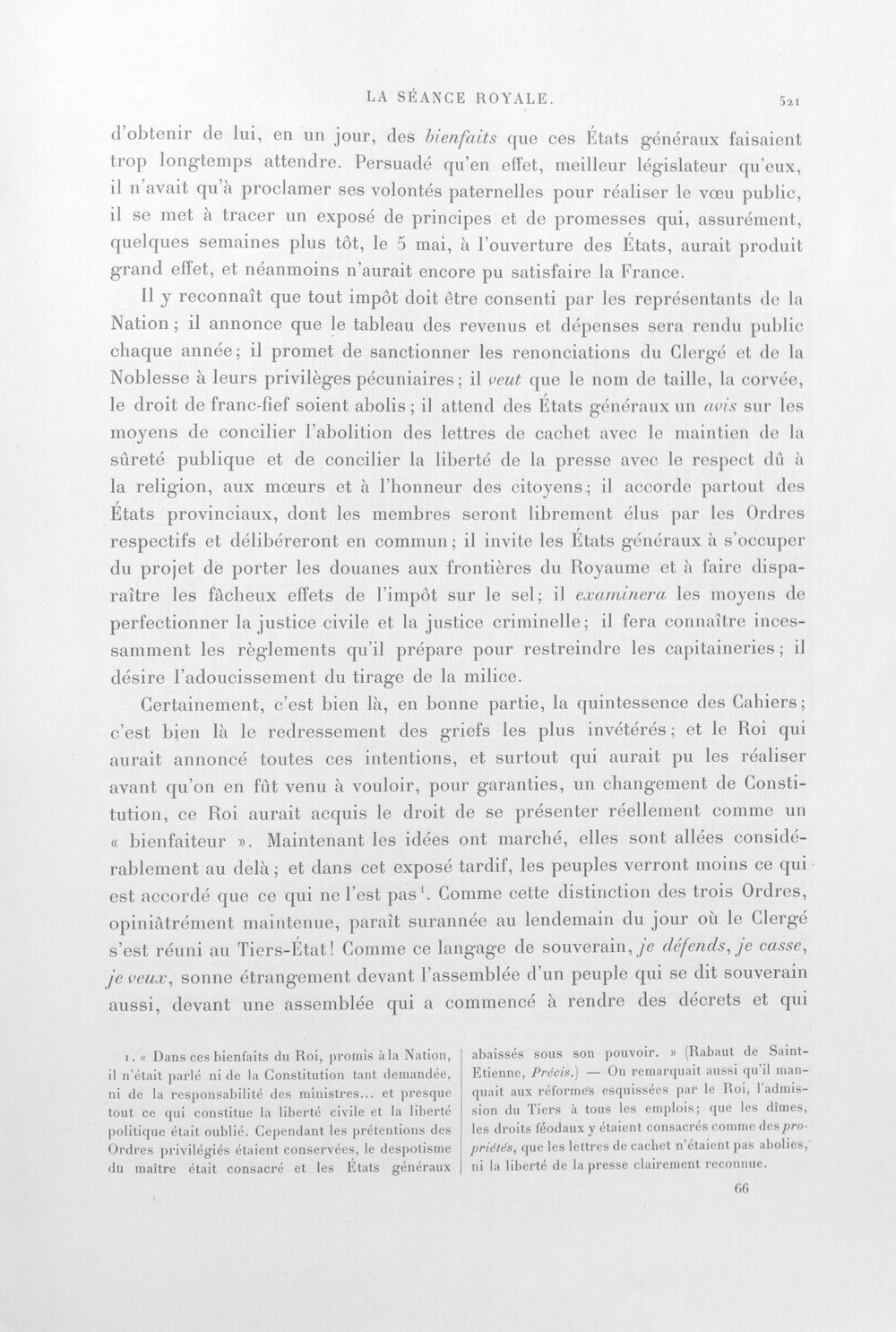 LA SÉANCE ROYALE. 521

d'obtenir de lui, en un jour, des bienfaits que ces États généraux faisaient trop longtemps attendre. Persuadé qu'en effet, meilleur législateur qu'eux, il n'avait qu'à proclamer ses volontés paternelles pour réaliser le vœu public, il se met à tracer un exposé de principes et de promesses qui, assurément, quelques semaines plus tôt, le 5 mai, à l'ouverture des États, aurait produit grand effet, et néanmoins n'aurait encore pu satisfaire la France.

Il y reconnaît que tout impôt doit être consenti par les représentants de la Nation; il annonce que le tableau des revenus et dépenses sera rendu public chaque année; il promet de sanctionner les renonciations du Clergé et de la Noblesse à leurs privilèges pécuniaires; il veut que le nom de taille, la corvée, le droit de franc-fief soient abolis; il attend des États généraux un avis sur les moyens de concilier l'abolition des lettres de cachet avec le maintien de la sûreté publique et de concilier la liberté de la presse avec le respect dû à la religion, aux mœurs et à l'honneur des citoyens; il accorde partout des États provinciaux, dont les membres seront librement élus par les Ordres respectifs et délibéreront en commun; il invite les États généraux à s'occuper du projet de porter les douanes aux frontières du Royaume et à faire disparaître les fâcheux effets de l'impôt sur le sel; il examinera les moyens de perfectionner la justice civile et la justice criminelle; il fera connaître incessamment les règlements qu'il prépare pour restreindre les capitaineries; il désire l'adoucissement du tirage de la milice.

Certainement, c'est bien là, en bonne partie, la quintessence des Cahiers; c'est bien là le redressement des griefs les plus invétérés; et le Roi qui aurait annoncé toutes ces intentions, et surtout qui aurait pu les réaliser avant qu'on en fût venu à vouloir, pour garanties, un changement de Constitution, ce Roi aurait acquis le droit de se présenter réellement comme un « bienfaiteur ». Maintenant les idées ont marché, elles sont allées considérablement au delà; et dans cet exposé tardif, les peuples verront moins ce qui est accordé que ce qui ne l'est pas$^{1}$. Comme cette distinction des trois Ordres, opiniâtrément maintenue, paraît surannée au lendemain du jour où le Clergé s'est réuni au Tiers-État! Comme ce langage de souverain, je défends, je casse, je veux, sonne étrangement devant l'assemblée d'un peuple qui se dit souverain aussi, devant une assemblée qui a commencé à rendre des décrets et qui

1. « Dans ces bienfaits du Roi, promis à la Nation, il n'était parlé ni de la Constitution tant demandée, ni de la responsabilité des ministres... et presque tout ce qui constitue la liberté civile et la liberté politique était oublié. Cependant les prétentions des Ordres privilégiés étaient conservées, le despotisme du maître était consacré et les États généraux abaissés sous son pouvoir. » (Rabaut de Saint-Etienne, Précis.) — On remarquait aussi qu'il manquait aux réformes esquissées par le Roi, l'admission du Tiers à tous les emplois; que les dîmes, les droits féodaux y étaient consacrés comme des propriétés, que les lettres de cachet n'étaient pas abolies, ni la liberté de la presse clairement reconnue.

66